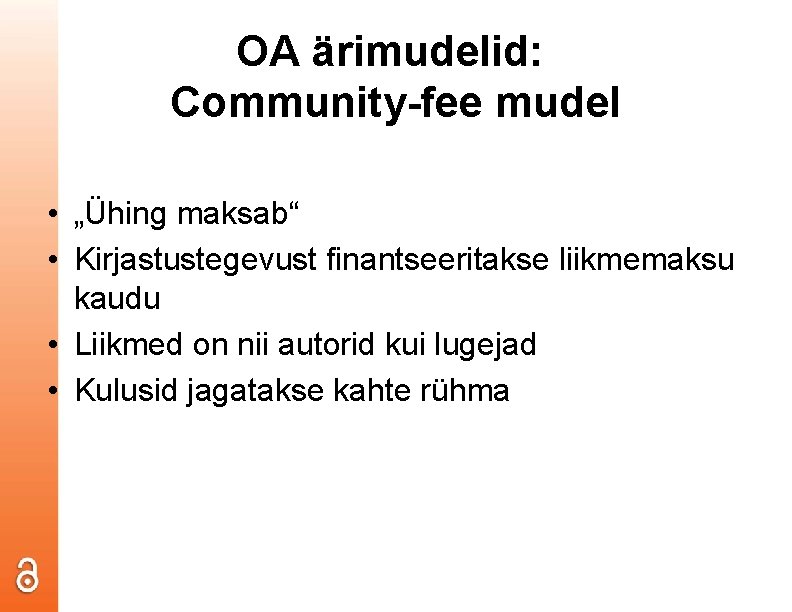 OA ärimudelid:
Community-fee mudel

• „Ühing maksab“
• Kirjastustegevust finantseeritakse liikmemaksu kaudu
• Liikmed on nii autorid kui lugejad
• Kulusid jagatakse kahte rühma